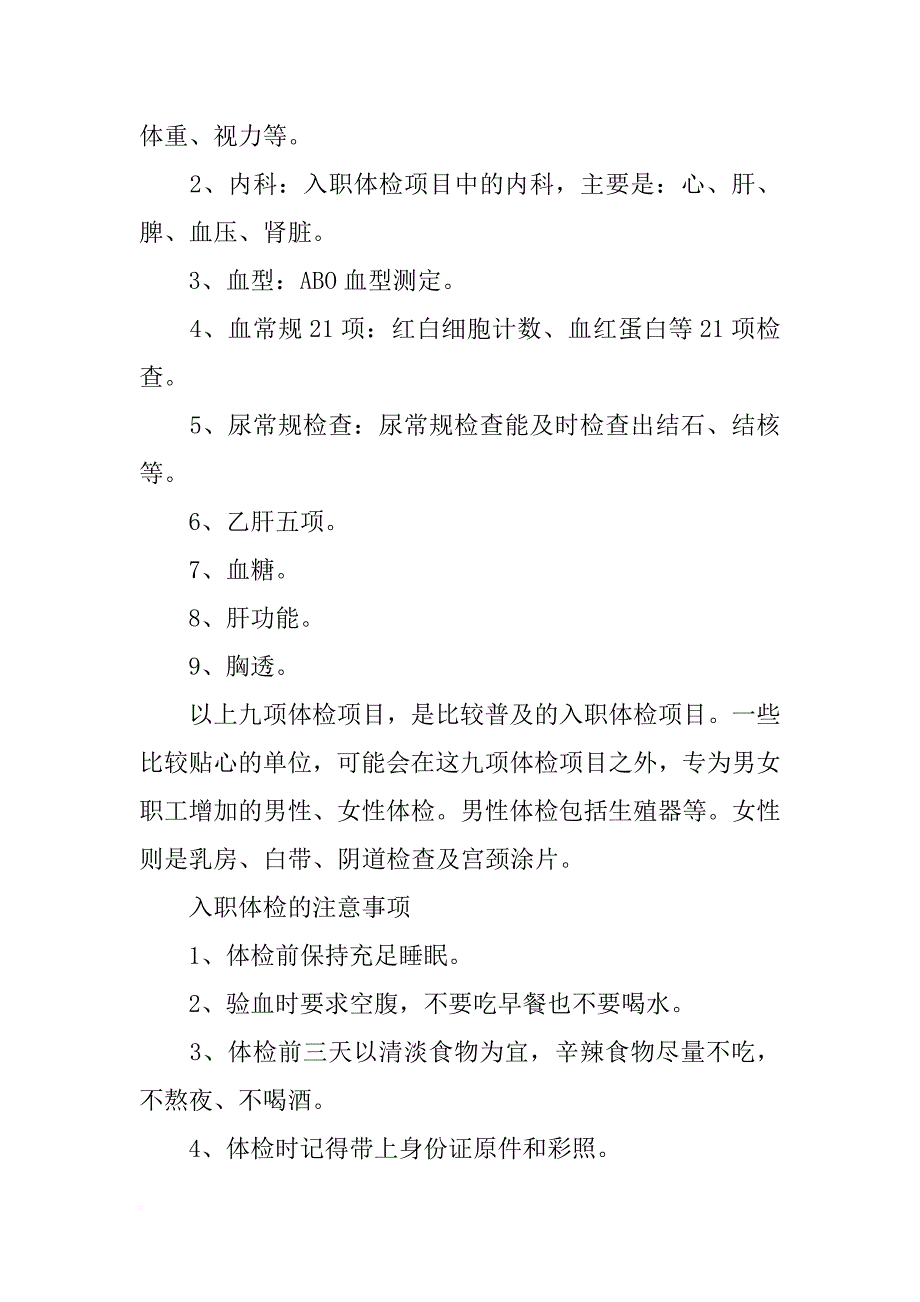 体重、视力等。

2、内科：入职体检项目中的内科，主要是：心、肝、脾、血压、肾脏。

3、血型：ABO 血型测定。

4、血常规 21 项：红白细胞计数、血红蛋白等 21 项检查。

5、尿常规检查：尿常规检查能及时检查出结石、结核等。

6、乙肝五项。

7、血糖。

8、肝功能。

9、胸透。

以上九项体检项目，是比较普及的入职体检项目。一些比较贴心的单位，可能会在这九项体检项目之外，专为男女职工增加的男性、女性体检。男性体检包括生殖器等。女性则是乳房、白带、阴道检查及宫颈涂片。

入职体检的注意事项

1、体检前保持充足睡眠。

2、验血时要求空腹，不要吃早餐也不要喝水。

3、体检前三天以清淡食物为宜，辛辣食物尽量不吃，不熬夜、不喝酒。

4、体检时记得带上身份证原件和彩照。